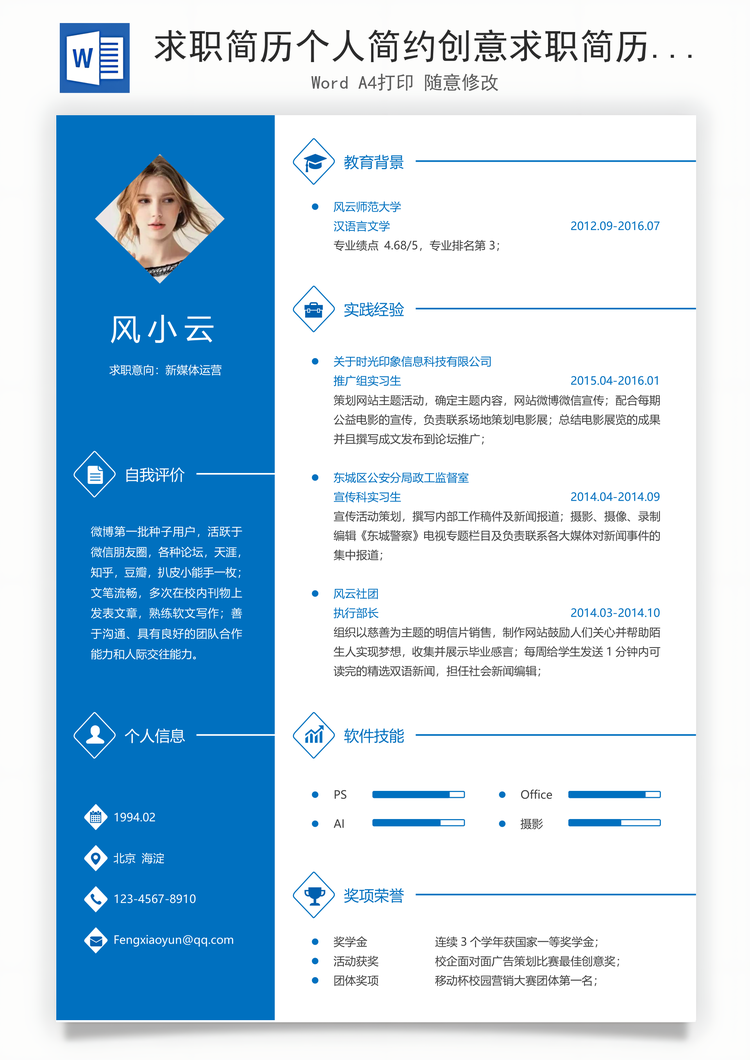 W

求职简历个人简约创意求职简历...

Word A4打印 随意修改

风小云

求职意向：新媒体运营

自我评价

微博第一批种子用户，活跃于微信朋友圈，各种论坛，天涯，知乎，豆瓣，扒皮小能手一枚；文笔流畅，多次在校内刊物上发表文章，熟练软文写作；善于沟通、具有良好的团队合作能力和人际交往能力。

个人信息

1994.02

北京 海淀

123-4567-8910

Fengxiaoyun@qq.com

教育背景

风云师范大学
汉语言文学 2012.09-2016.07
专业绩点 4.68/5，专业排名第 3；

实践经验

关于时光印象信息科技有限公司
推广组实习生 2015.04-2016.01
策划网站主题活动，确定主题内容，网站微博微信宣传；配合每期公益电影的宣传，负责联系场地策划电影展；总结电影展览的成果并且撰写成文发布到论坛推广；

东城区公安分局政工监督室
宣传科实习生 2014.04-2014.09
宣传活动策划，撰写内部工作稿件及新闻报道；摄影、摄像、录制编辑《东城警察》电视专题栏目及负责联系各大媒体对新闻事件的集中报道；

风云社团
执行部长 2014.03-2014.10
组织以慈善为主题的明信片销售，制作网站鼓励人们关心并帮助陌生人实现梦想，收集并展示毕业感言；每周给学生发送 1 分钟内可读完的精选双语新闻，担任社会新闻编辑；

软件技能

PS
Office
AI
摄影

奖项荣誉

奖学金 连续 3 个学年获国家一等奖学金；
活动获奖 校企面对面广告策划比赛最佳创意奖；
团体奖项 移动杯校园营销大赛团体第一名；